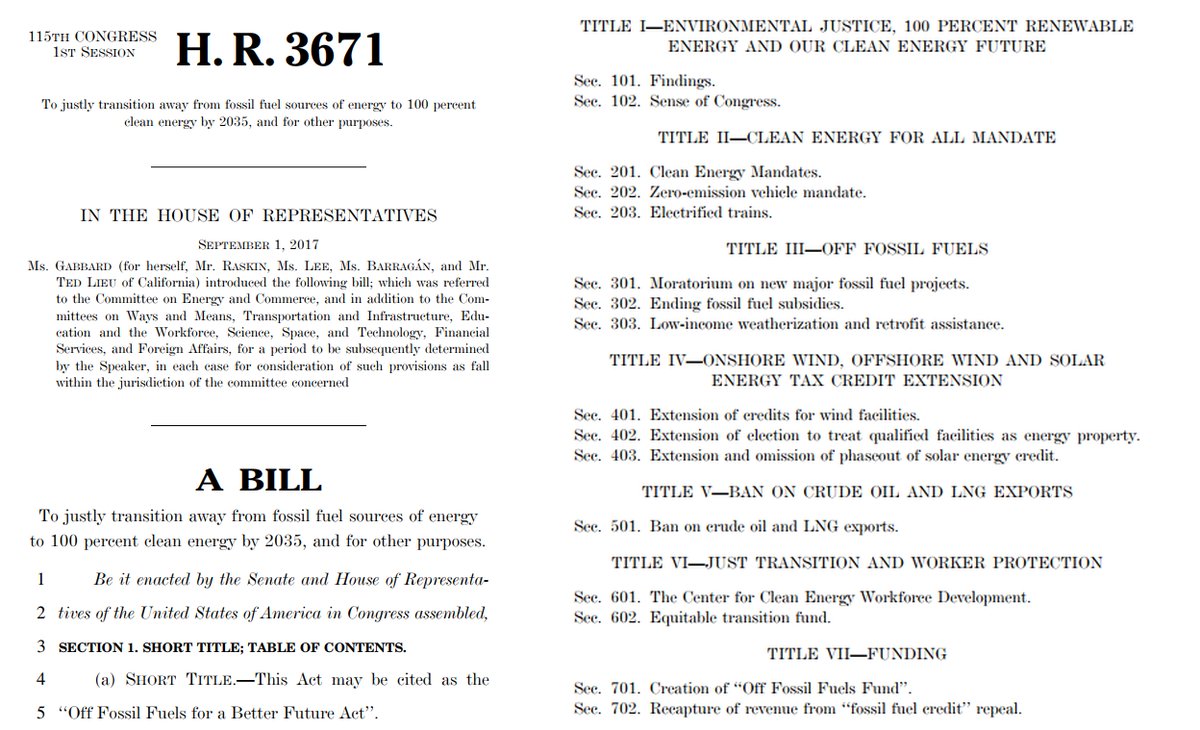 115TH CONGRESS
1ST SESSION

H. R. 3671

To justly transition away from fossil fuel sources of energy to 100 percent clean energy by 2035, and for other purposes.

IN THE HOUSE OF REPRESENTATIVES

SEPTEMBER 1, 2017

Ms. GABBARD (for herself, Mr. RASKIN, Ms. LEE, Ms. BARRAGÁN, and Mr. TED LIEU of California) introduced the following bill; which was referred to the Committee on Energy and Commerce, and in addition to the Committees on Ways and Means, Transportation and Infrastructure, Education and the Workforce, Science, Space, and Technology, Financial Services, and Foreign Affairs, for a period to be subsequently determined by the Speaker, in each case for consideration of such provisions as fall within the jurisdiction of the committee concerned

A BILL

To justly transition away from fossil fuel sources of energy to 100 percent clean energy by 2035, and for other purposes.

1 Be it enacted by the Senate and House of Representa-
2 tives of the United States of America in Congress assembled,
3 SECTION 1. SHORT TITLE; TABLE OF CONTENTS.
4 (a) SHORT TITLE.—This Act may be cited as the
5 "Off Fossil Fuels for a Better Future Act".

TITLE I—ENVIRONMENTAL JUSTICE, 100 PERCENT RENEWABLE ENERGY AND OUR CLEAN ENERGY FUTURE

Sec. 101. Findings.
Sec. 102. Sense of Congress.

TITLE II—CLEAN ENERGY FOR ALL MANDATE

Sec. 201. Clean Energy Mandates.
Sec. 202. Zero-emission vehicle mandate.
Sec. 203. Electrified trains.

TITLE III—OFF FOSSIL FUELS

Sec. 301. Moratorium on new major fossil fuel projects.
Sec. 302. Ending fossil fuel subsidies.
Sec. 303. Low-income weatherization and retrofit assistance.

TITLE IV—ONSHORE WIND, OFFSHORE WIND AND SOLAR ENERGY TAX CREDIT EXTENSION

Sec. 401. Extension of credits for wind facilities.
Sec. 402. Extension of election to treat qualified facilities as energy property.
Sec. 403. Extension and omission of phaseout of solar energy credit.

TITLE V—BAN ON CRUDE OIL AND LNG EXPORTS

Sec. 501. Ban on crude oil and LNG exports.

TITLE VI—JUST TRANSITION AND WORKER PROTECTION

Sec. 601. The Center for Clean Energy Workforce Development.
Sec. 602. Equitable transition fund.

TITLE VII—FUNDING

Sec. 701. Creation of "Off Fossil Fuels Fund".
Sec. 702. Recapture of revenue from "fossil fuel credit" repeal.